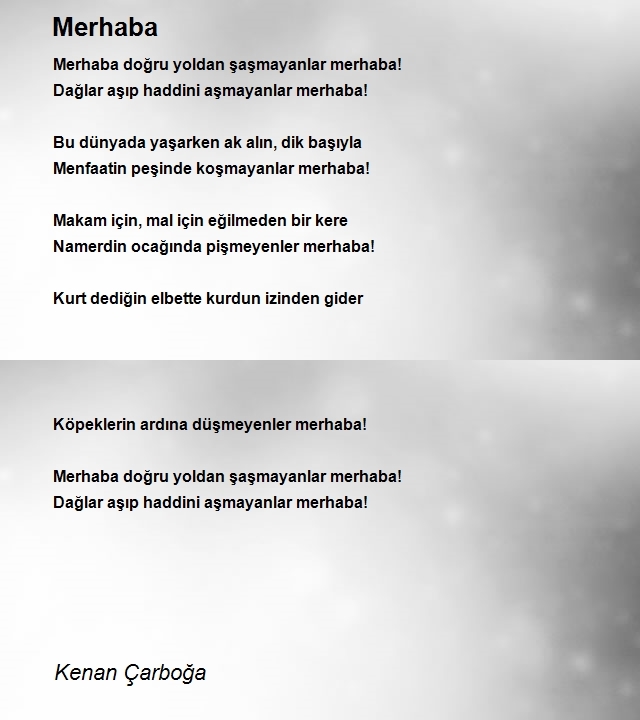 Merhaba

Merhaba doğru yoldan şaşmayanlar merhaba!
Dağlar aşıp haddini aşmayanlar merhaba!

Bu dünyada yaşarken ak alın, dik başıyla
Menfaatin peşinde koşmayanlar merhaba!

Makam için, mal için eğilmeden bir kere
Namerdin ocağında pişmeyenler merhaba!

Kurt dediğin elbette kurdun izinden gider

Köpeklerin ardına düşmeyenler merhaba!

Merhaba doğru yoldan şaşmayanlar merhaba!
Dağlar aşıp haddini aşmayanlar merhaba!

Kenan Çarboğa